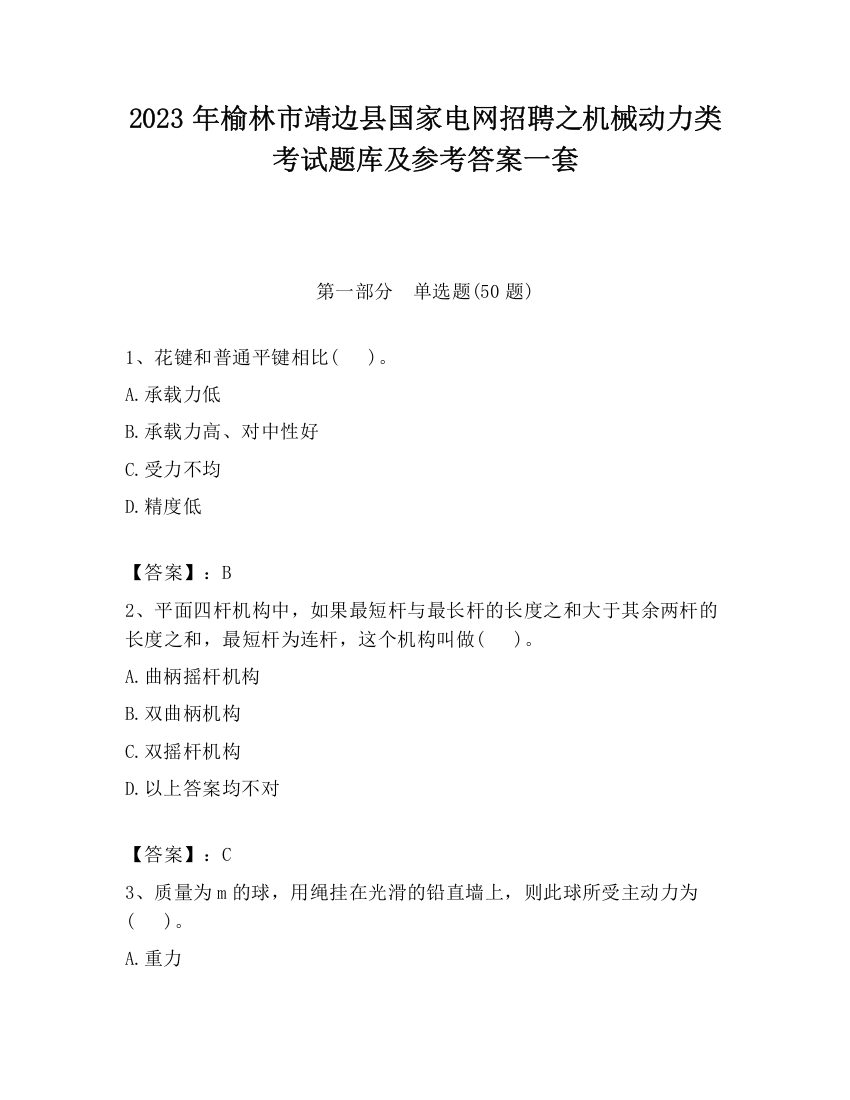 2023 年榆林市靖边县国家电网招聘之机械动力类考试题库及参考答案一套

第一部分 单选题(50 题)

1、花键和普通平键相比( )。

A.承载力低

B.承载力高、对中性好

C.受力不均

D.精度低

【答案】：B

2、平面四杆机构中，如果最短杆与最长杆的长度之和大于其余两杆的长度之和，最短杆为连杆，这个机构叫做( )。

A.曲柄摇杆机构

B.双曲柄机构

C.双摇杆机构

D.以上答案均不对

【答案】：C

3、质量为 m 的球，用绳挂在光滑的铅直墙上，则此球所受主动力为( )。

A.重力